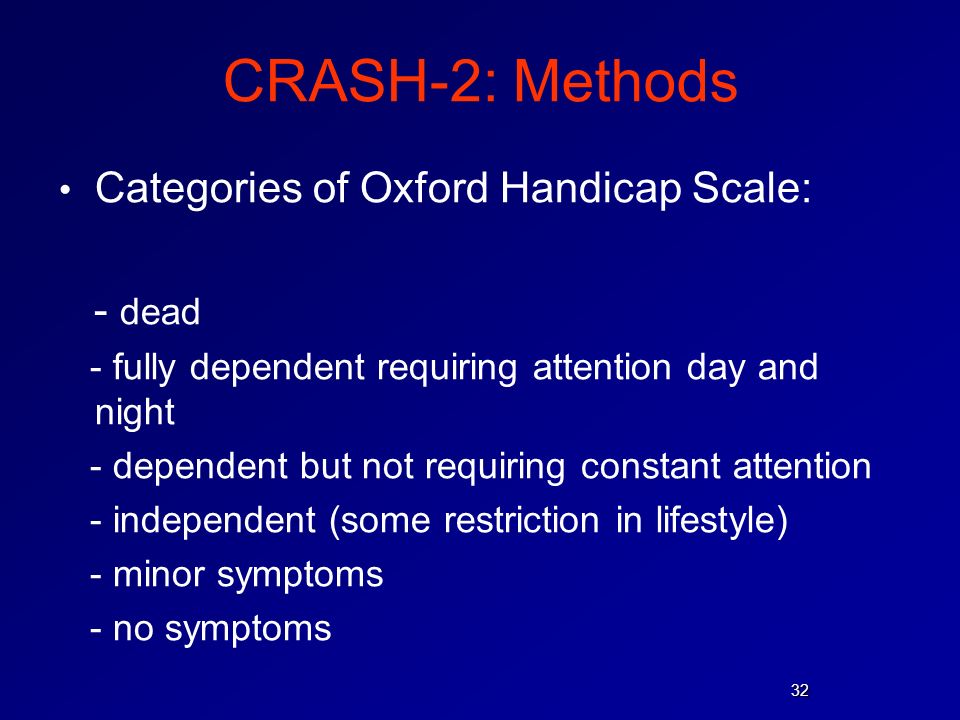 CRASH-2: Methods

• Categories of Oxford Handicap Scale:

- dead
- fully dependent requiring attention day and night
- dependent but not requiring constant attention
- independent (some restriction in lifestyle)
- minor symptoms
- no symptoms

32